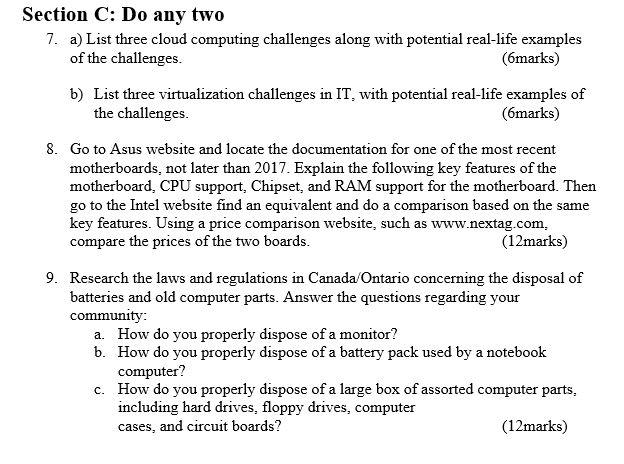 Section C: Do any two

7. a) List three cloud computing challenges along with potential real-life examples of the challenges. (6marks)

b) List three virtualization challenges in IT, with potential real-life examples of the challenges. (6marks)

8. Go to Asus website and locate the documentation for one of the most recent motherboards, not later than 2017. Explain the following key features of the motherboard, CPU support, Chipset, and RAM support for the motherboard. Then go to the Intel website find an equivalent and do a comparison based on the same key features. Using a price comparison website, such as www.nextag.com, compare the prices of the two boards. (12marks)

9. Research the laws and regulations in Canada/Ontario concerning the disposal of batteries and old computer parts. Answer the questions regarding your community:
a. How do you properly dispose of a monitor?
b. How do you properly dispose of a battery pack used by a notebook computer?
c. How do you properly dispose of a large box of assorted computer parts, including hard drives, floppy drives, computer cases, and circuit boards? (12marks)